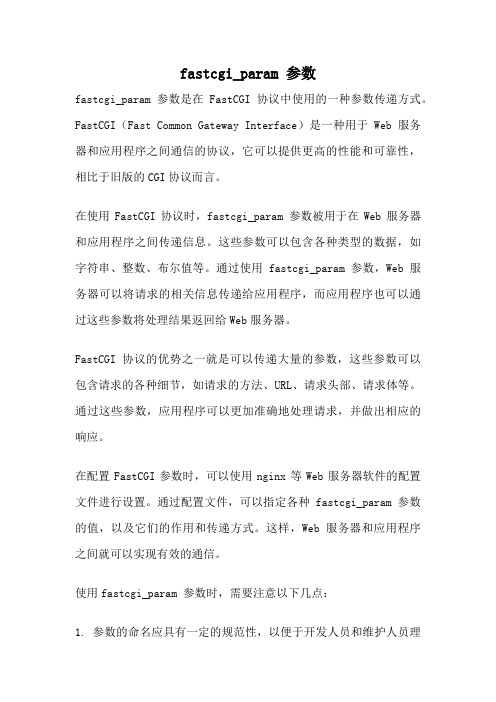 fastcgi_param 参数

fastcgi_param 参数是在 FastCGI 协议中使用的一种参数传递方式。FastCGI（Fast Common Gateway Interface）是一种用于 Web 服务器和应用程序之间通信的协议，它可以提供更高的性能和可靠性，相比于旧版的 CGI 协议而言。

在使用 FastCGI 协议时，fastcgi_param 参数被用于在 Web 服务器和应用程序之间传递信息。这些参数可以包含各种类型的数据，如字符串、整数、布尔值等。通过使用 fastcgi_param 参数，Web 服务器可以将请求的相关信息传递给应用程序，而应用程序也可以通过这些参数将处理结果返回给 Web 服务器。

FastCGI 协议的优势之一就是可以传递大量的参数，这些参数可以包含请求的各种细节，如请求的方法、URL、请求头部、请求体等。通过这些参数，应用程序可以更加准确地处理请求，并做出相应的响应。

在配置 FastCGI 参数时，可以使用 nginx 等 Web 服务器软件的配置文件进行设置。通过配置文件，可以指定各种 fastcgi_param 参数的值，以及它们的作用和传递方式。这样，Web 服务器和应用程序之间就可以实现有效的通信。

使用 fastcgi_param 参数时，需要注意以下几点：

1. 参数的命名应具有一定的规范性，以便于开发人员和维护人员理